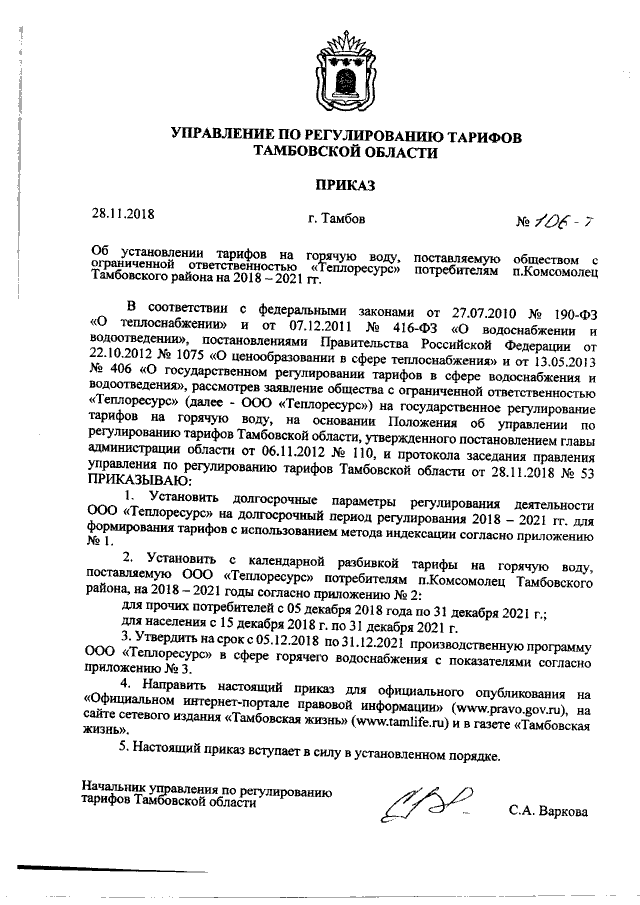 УПРАВЛЕНИЕ ПО РЕГУЛИРОВАНИЮ ТАРИФОВ ТАМБОВСКОЙ ОБЛАСТИ

ПРИКАЗ

28.11.2018 г. Тамбов № 106-7

Об установлении тарифов на горячую воду, поставляемую обществом с ограниченной ответственностью «Теплоресурс» потребителям п.Комсомолец Тамбовского района на 2018 – 2021 гг.

В соответствии с федеральными законами от 27.07.2010 № 190-ФЗ «О теплоснабжении» и от 07.12.2011 № 416-ФЗ «О водоснабжении и водоотведении», постановлениями Правительства Российской Федерации от 22.10.2012 № 1075 «О ценообразовании в сфере теплоснабжения» и от 13.05.2013 № 406 «О государственном регулировании тарифов в сфере водоснабжения и водоотведения», рассмотрев заявление общества с ограниченной ответственностью «Теплоресурс» (далее - ООО «Теплоресурс») на государственное регулирование тарифов на горячую воду, на основании Положения об управлении по регулированию тарифов Тамбовской области, утвержденного постановлением главы администрации области от 06.11.2012 № 110, и протокола заседания правления управления по регулированию тарифов Тамбовской области от 28.11.2018 № 53 ПРИКАЗЫВАЮ:

1. Установить долгосрочные параметры регулирования деятельности ООО «Теплоресурс» на долгосрочный период регулирования 2018 – 2021 гг. для формирования тарифов с использованием метода индексации согласно приложению № 1.

2. Установить с календарной разбивкой тарифы на горячую воду, поставляемую ООО «Теплоресурс» потребителям п.Комсомолец Тамбовского района, на 2018 – 2021 годы согласно приложению № 2:
для прочих потребителей с 05 декабря 2018 года по 31 декабря 2021 г.;
для населения с 15 декабря 2018 г. по 31 декабря 2021 г.

3. Утвердить на срок с 05.12.2018 по 31.12.2021 производственную программу ООО «Теплоресурс» в сфере горячего водоснабжения с показателями согласно приложению № 3.

4. Направить настоящий приказ для официального опубликования на «Официальном интернет-портале правовой информации» (www.pravo.gov.ru), на сайте сетевого издания «Тамбовская жизнь» (www.tamlife.ru) и в газете «Тамбовская жизнь».

5. Настоящий приказ вступает в силу в установленном порядке.

Начальник управления по регулированию тарифов Тамбовской области С.А. Варкова